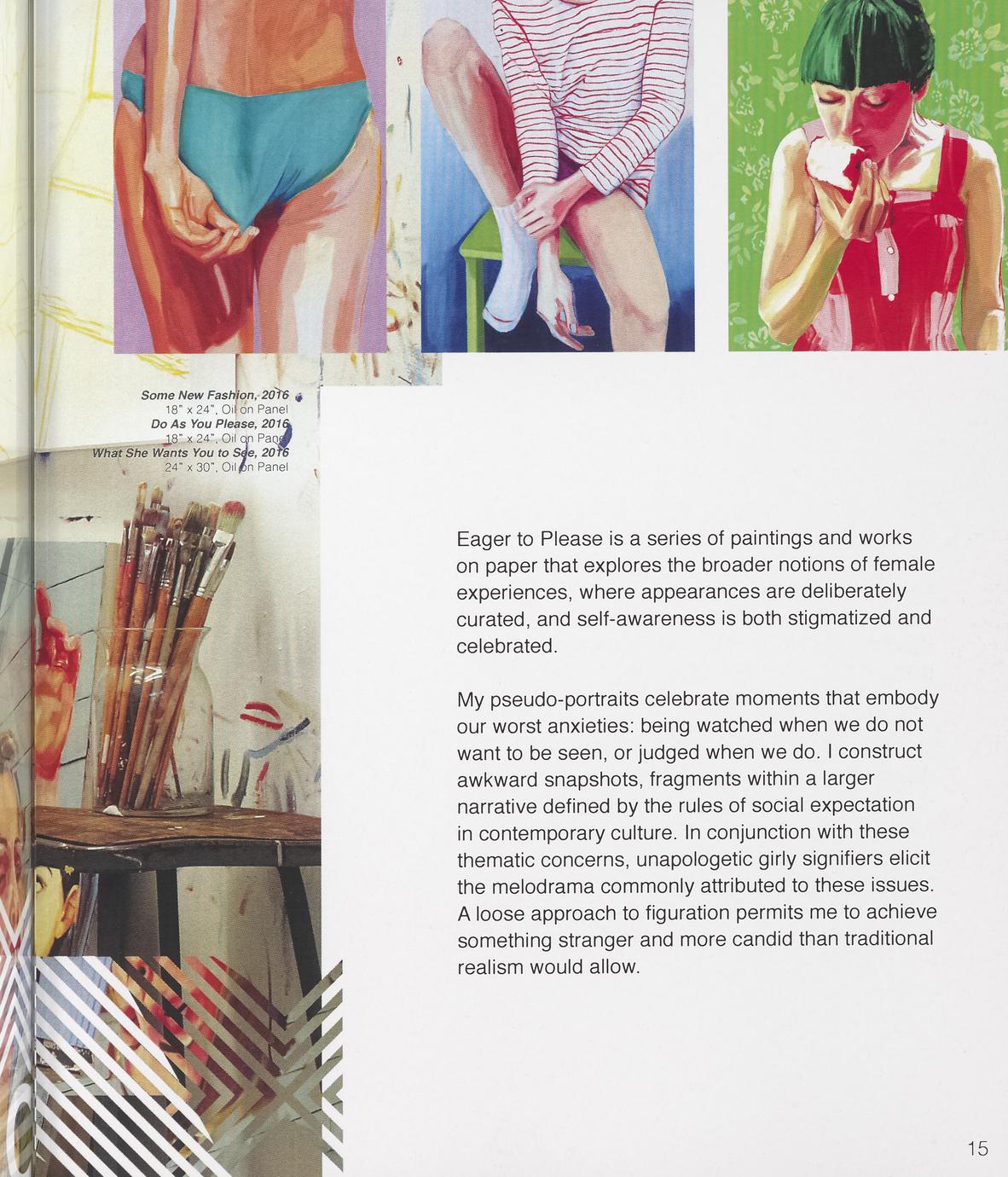 Some New Fashion, 2016
18" x 24", Oil on Panel
Do As You Please, 2016
18" x 24", Oil on Panel
What She Wants You to See, 2016
24" x 30", Oil on Panel

Eager to Please is a series of paintings and works on paper that explores the broader notions of female experiences, where appearances are deliberately curated, and self-awareness is both stigmatized and celebrated.

My pseudo-portraits celebrate moments that embody our worst anxieties: being watched when we do not want to be seen, or judged when we do. I construct awkward snapshots, fragments within a larger narrative defined by the rules of social expectation in contemporary culture. In conjunction with these thematic concerns, unapologetic girly signifiers elicit the melodrama commonly attributed to these issues. A loose approach to figuration permits me to achieve something stranger and more candid than traditional realism would allow.

15